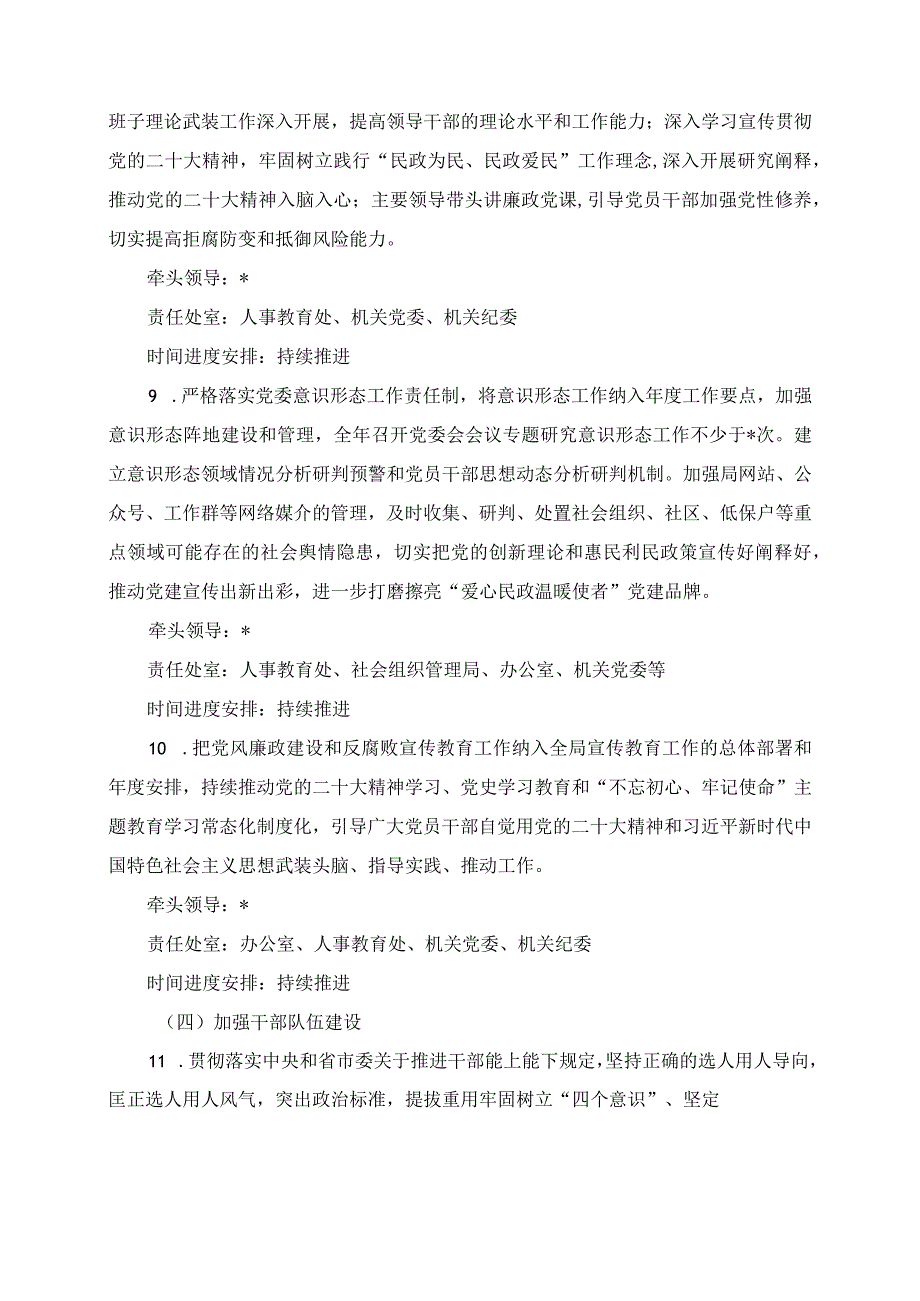 班子理论武装工作深入开展，提高领导干部的理论水平和工作能力；深入学习宣传贯彻党的二十大精神，牢固树立践行“民政为民、民政爱民”工作理念,深入开展研究阐释，推动党的二十大精神入脑入心；主要领导带头讲廉政党课，引导党员干部加强党性修养，切实提高拒腐防变和抵御风险能力。

牵头领导：*

责任处室：人事教育处、机关党委、机关纪委

时间进度安排：持续推进

9．严格落实党委意识形态工作责任制，将意识形态工作纳入年度工作要点，加强意识形态阵地建设和管理，全年召开党委会会议专题研究意识形态工作不少于*次。建立意识形态领域情况分析研判预警和党员干部思想动态分析研判机制。加强局网站、公众号、工作群等网络媒介的管理，及时收集、研判、处置社会组织、社区、低保户等重点领域可能存在的社会舆情隐患，切实把党的创新理论和惠民利民政策宣传好阐释好，推动党建宣传出新出彩，进一步打磨擦亮“爱心民政温暖使者”党建品牌。

牵头领导：*

责任处室：人事教育处、社会组织管理局、办公室、机关党委等

时间进度安排：持续推进

10．把党风廉政建设和反腐败宣传教育工作纳入全局宣传教育工作的总体部署和年度安排，持续推动党的二十大精神学习、党史学习教育和“不忘初心、牢记使命”主题教育学习常态化制度化，引导广大党员干部自觉用党的二十大精神和习近平新时代中国特色社会主义思想武装头脑、指导实践、推动工作。

牵头领导：*

责任处室：办公室、人事教育处、机关党委、机关纪委

时间进度安排：持续推进

（四）加强干部队伍建设

11．贯彻落实中央和省市委关于推进干部能上能下规定，坚持正确的选人用人导向，匡正选人用人风气，突出政治标准，提拔重用牢固树立“四个意识”、坚定